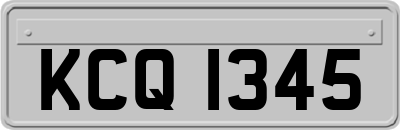 KCQ 1345